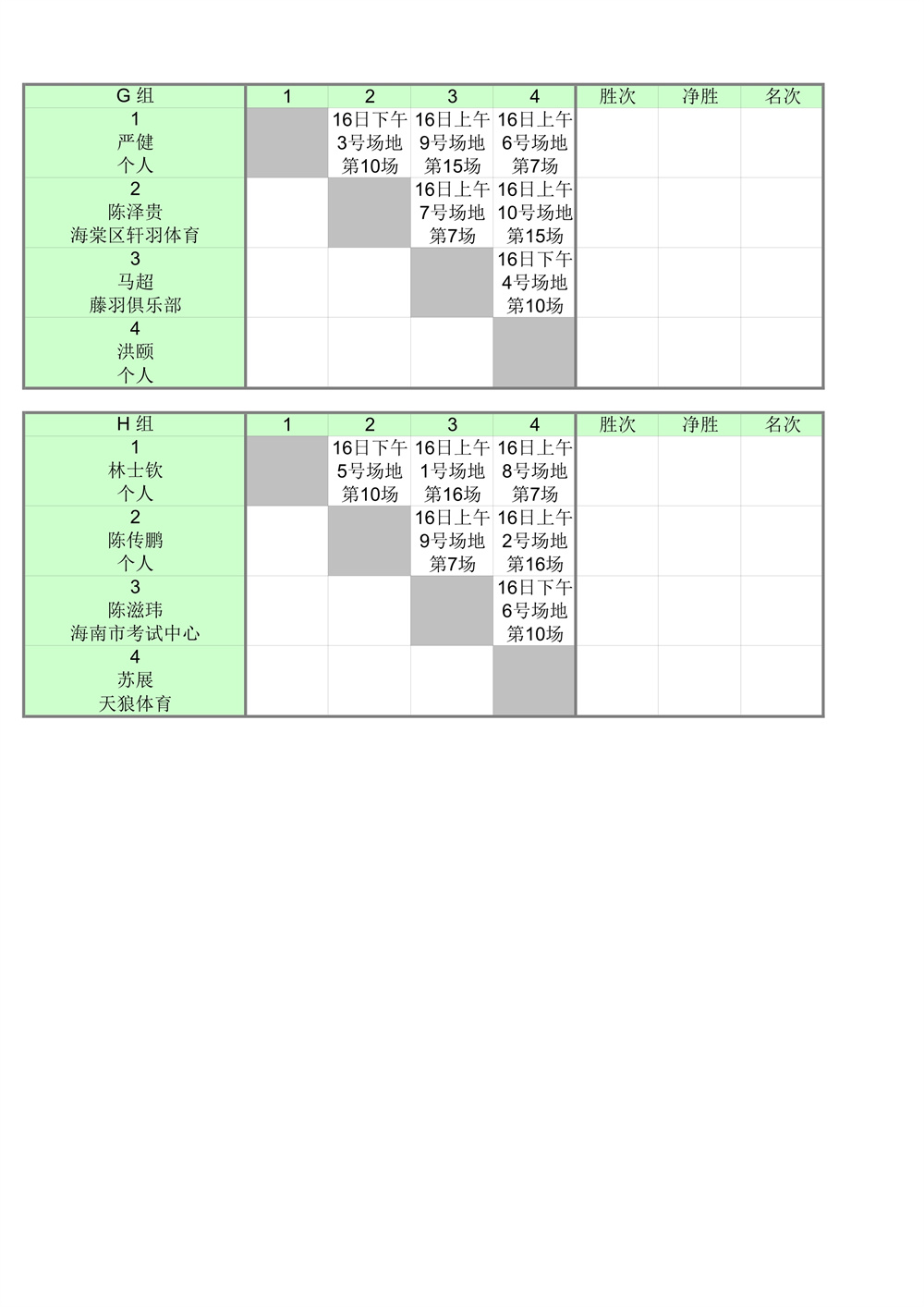 | G 组 | 1 | 2 | 3 | 4 | 胜次 | 净胜 | 名次 |
|---|---|---|---|---|---|---|---|
| 1 严健 个人 | | 16日下午 3号场地 第10场 | 16日上午 9号场地 第15场 | 16日上午 6号场地 第7场 | | | |
| 2 陈泽贵 海棠区轩羽体育 | | | 16日上午 7号场地 第7场 | 16日上午 10号场地 第15场 | | | |
| 3 马超 藤羽俱乐部 | | | | 16日下午 4号场地 第10场 | | | |
| 4 洪颐 个人 | | | | | | | |

| H 组 | 1 | 2 | 3 | 4 | 胜次 | 净胜 | 名次 |
|---|---|---|---|---|---|---|---|
| 1 林士钦 个人 | | 16日下午 5号场地 第10场 | 16日上午 1号场地 第16场 | 16日上午 8号场地 第7场 | | | |
| 2 陈传鹏 个人 | | | 16日上午 9号场地 第7场 | 16日上午 2号场地 第16场 | | | |
| 3 陈滋玮 海南市考试中心 | | | | 16日下午 6号场地 第10场 | | | |
| 4 苏展 天狼体育 | | | | | | | |